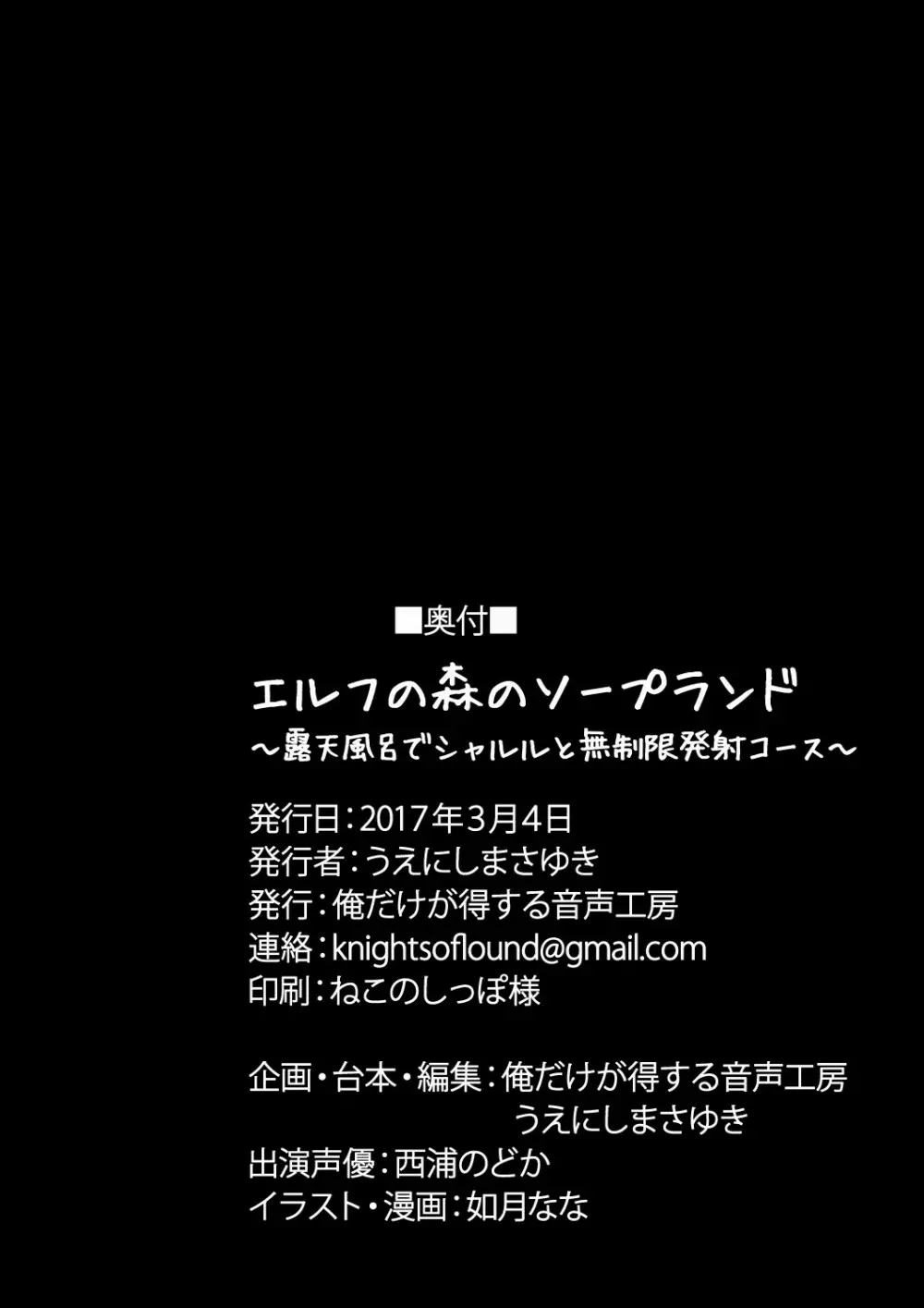 ■奥付■

エルフの森のソープランド
～露天風呂でシャルルと無制限発射コース～

発行日：2017年3月4日
発行者：うえにしまさゆき
発行：俺だけが得する音声工房
連絡：knightsoflound@gmail.com
印刷：ねこのしっぽ様

企画・台本・編集：俺だけが得する音声工房
うえにしまさゆき
出演声優：西浦のどか
イラスト・漫画：如月なな